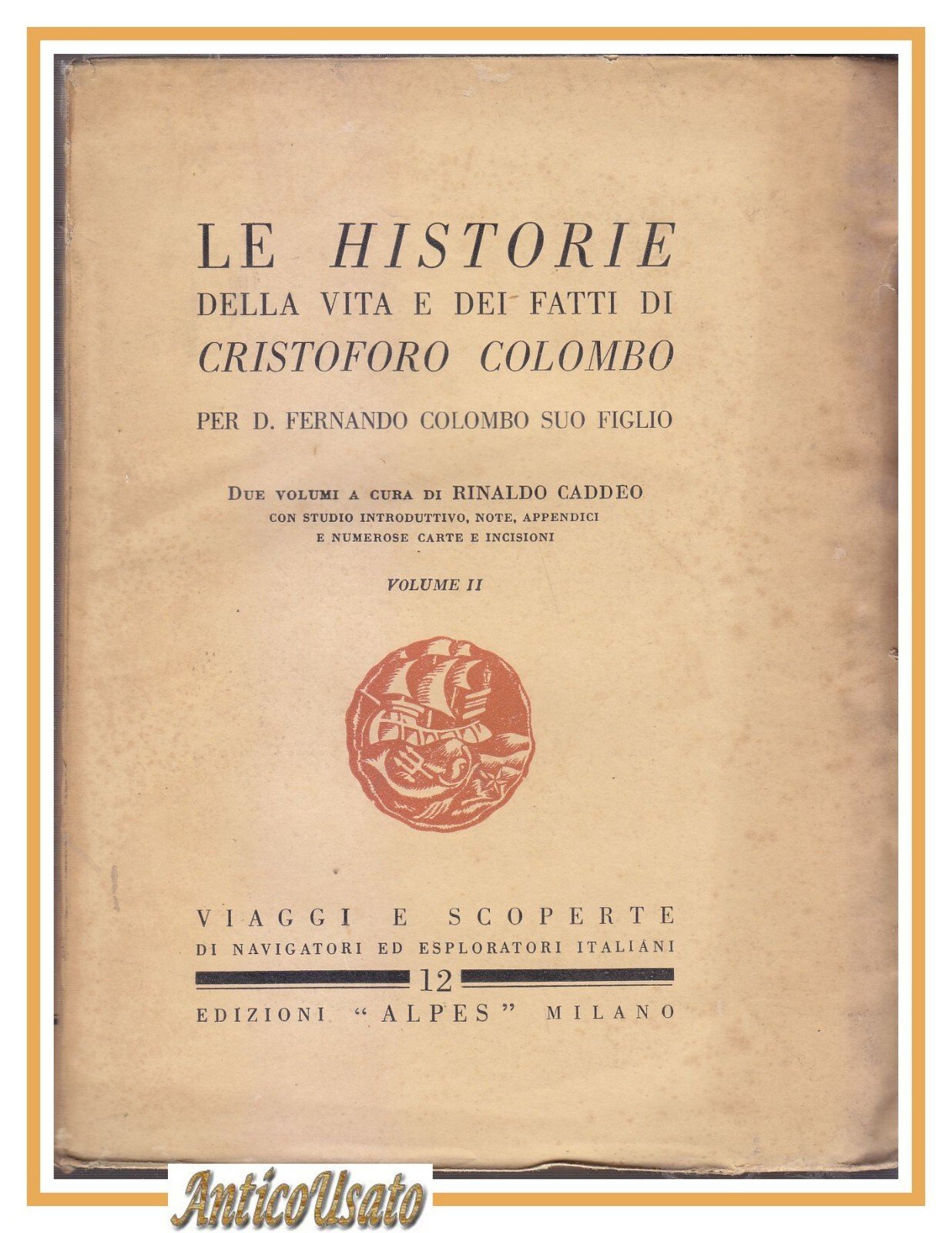 LE HISTORIE
DELLA VITA E DEI FATTI DI
CRISTOFORO COLOMBO

PER D. FERNANDO COLOMBO SUO FIGLIO

DUE VOLUMI A CURA DI RINALDO CADDEO
CON STUDIO INTRODUTTIVO, NOTE, APPENDICI
E NUMEROSE CARTE E INCISIONI

VOLUME II

VIAGGI E SCOPERTE
DI NAVIGATORI ED ESPLORATORI ITALIANI
12
EDIZIONI "ALPES" MILANO

AnticoUsato